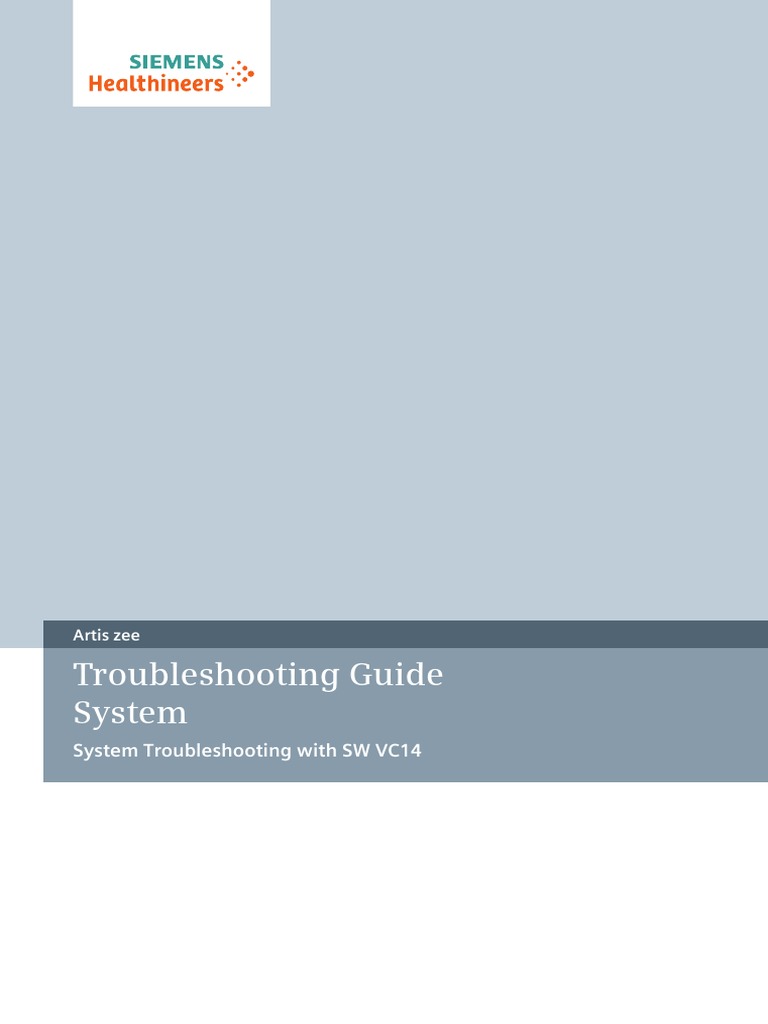 SIEMENS
Healthineers

Artis zee

Troubleshooting Guide
System

System Troubleshooting with SW VC14